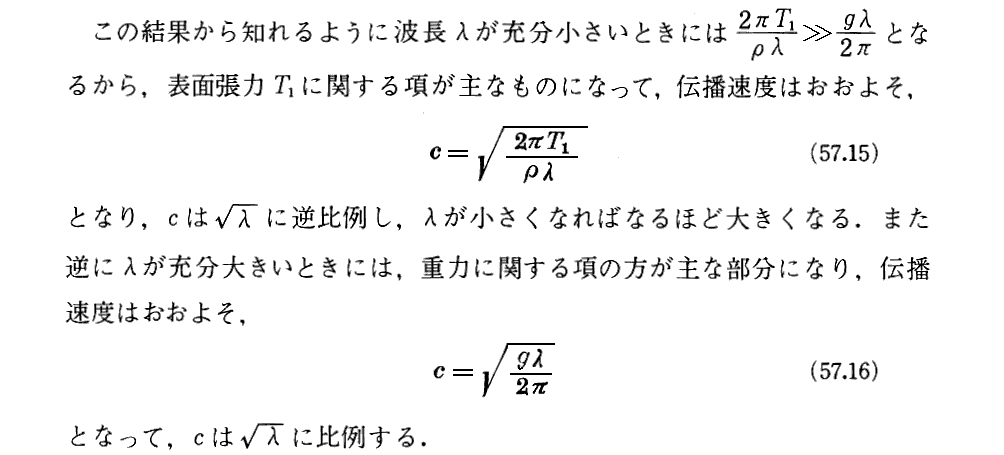 この結果から知れるように波長 $\lambda$ が充分小さいときには $\frac{2\pi T_1}{\rho\lambda} \gg \frac{g\lambda}{2\pi}$ となるから，表面張力 $T_1$ に関する項が主なものになって，伝播速度はおおよそ，

$c = \sqrt{\frac{2\pi T_1}{\rho\lambda}}$ (57.15)

となり，$c$ は $\sqrt{\lambda}$ に逆比例し，$\lambda$ が小さくなればなるほど大きくなる．また逆に $\lambda$ が充分大きいときには，重力に関する項の方が主な部分になり，伝播速度はおおよそ，

$c = \sqrt{\frac{g\lambda}{2\pi}}$ (57.16)

となって，$c$ は $\sqrt{\lambda}$ に比例する．